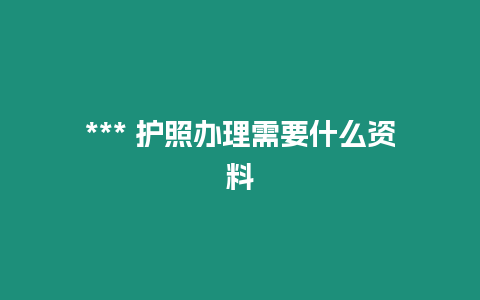 *** 护照办理需要什么资料